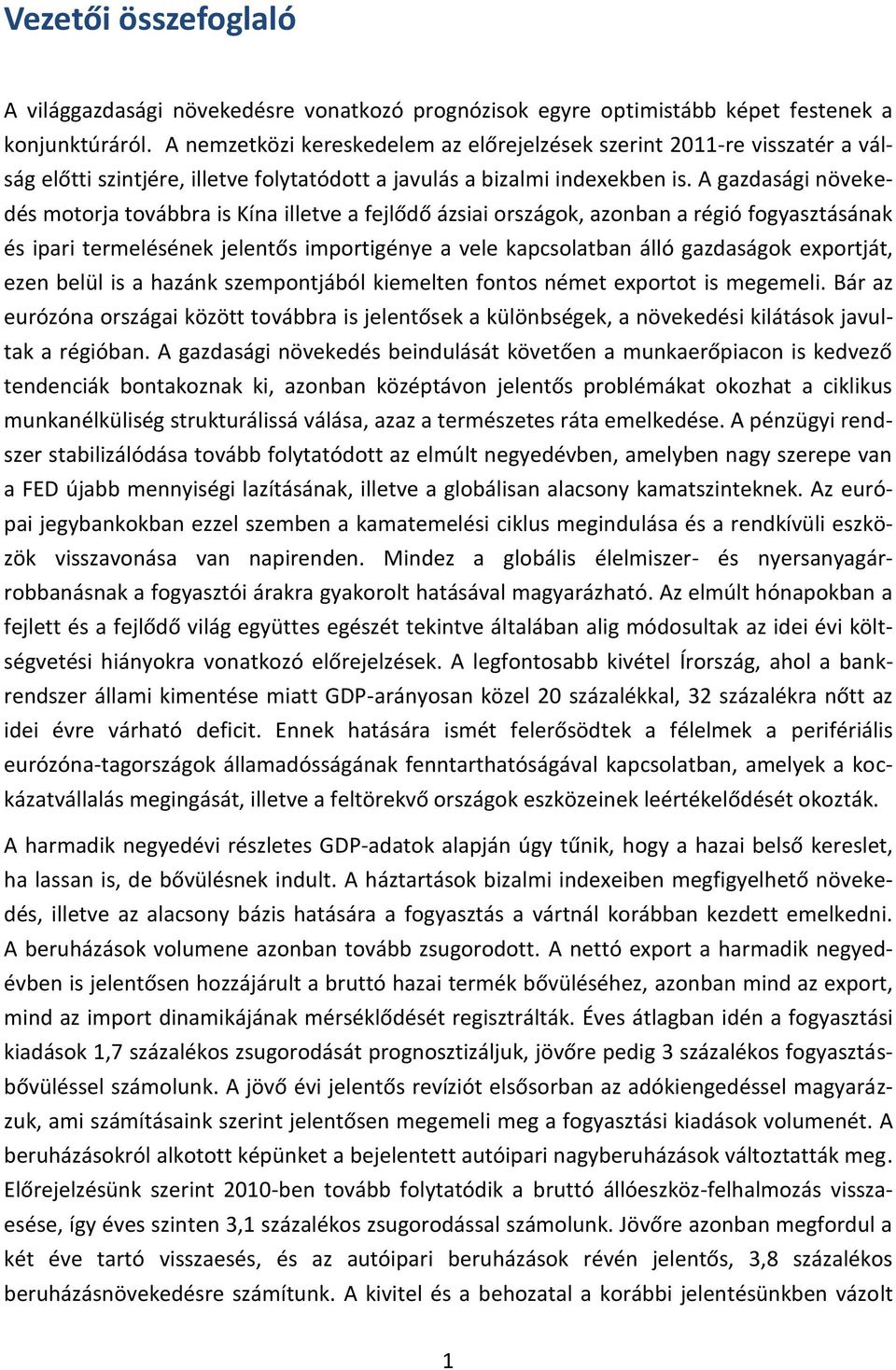 Vezetői összefoglaló

A világgazdasági növekedésre vonatkozó prognózisok egyre optimistább képet festenek a konjunktúráról. A nemzetközi kereskedelem az előrejelzések szerint 2011-re visszatér a válság előtti szintjére, illetve folytatódott a javulás a bizalmi indexekben is. A gazdasági növekedés motorja továbbra is Kína illetve a fejlődő ázsiai országok, azonban a régió fogyasztásának és ipari termelésének jelentős importigénye a vele kapcsolatban álló gazdaságok exportját, ezen belül is a hazánk szempontjából kiemelten fontos német exportot is megemeli. Bár az eurózóna országai között továbbra is jelentősek a különbségek, a növekedési kilátások javultak a régióban. A gazdasági növekedés beindulását követően a munkaerőpiacon is kedvező tendenciák bontakoznak ki, azonban középtávon jelentős problémákat okozhat a ciklikus munkanélküliség strukturálissá válása, azaz a természetes ráta emelkedése. A pénzügyi rendszer stabilizálódása tovább folytatódott az elmúlt negyedévben, amelyben nagy szerepe van a FED újabb mennyiségi lazításának, illetve a globálisan alacsony kamatszinteknek. Az európai jegybankokban ezzel szemben a kamatemelési ciklus megindulása és a rendkívüli eszközök visszavonása van napirenden. Mindez a globális élelmiszer- és nyersanyagárrobbanásnak a fogyasztói árakra gyakorolt hatásával magyarázható. Az elmúlt hónapokban a fejlett és a fejlődő világ együttes egészét tekintve általában alig módosultak az idei évi költségvetési hiányokra vonatkozó előrejelzések. A legfontosabb kivétel Írország, ahol a bankrendszer állami kimentése miatt GDP-arányosan közel 20 százalékkal, 32 százalékra nőtt az idei évre várható deficit. Ennek hatására ismét felerősödtek a félelmek a perifériális eurózóna-tagországok államadósságának fenntarthatóságával kapcsolatban, amelyek a kockázatvállalás megingását, illetve a feltörekvő országok eszközeinek leértékelődését okozták.

A harmadik negyedévi részletes GDP-adatok alapján úgy tűnik, hogy a hazai belső kereslet, ha lassan is, de bővülésnek indult. A háztartások bizalmi indexeiben megfigyelhető növekedés, illetve az alacsony bázis hatására a fogyasztás a vártnál korábban kezdett emelkedni. A beruházások volumene azonban tovább zsugorodott. A nettó export a harmadik negyedévben is jelentősen hozzájárult a bruttó hazai termék bővüléséhez, azonban mind az export, mind az import dinamikájának mérséklődését regisztrálták. Éves átlagban idén a fogyasztási kiadások 1,7 százalékos zsugorodását prognosztizáljuk, jövőre pedig 3 százalékos fogyasztásbővüléssel számolunk. A jövő évi jelentős revíziót elsősorban az adókiengedéssel magyarázzuk, ami számításaink szerint jelentősen megemeli meg a fogyasztási kiadások volumenét. A beruházásokról alkotott képünket a bejelentett autóipari nagyberuházások változtatták meg. Előrejelzésünk szerint 2010-ben tovább folytatódik a bruttó állóeszköz-felhalmozás visszaesése, így éves szinten 3,1 százalékos zsugorodással számolunk. Jövőre azonban megfordul a két éve tartó visszaesés, és az autóipari beruházások révén jelentős, 3,8 százalékos beruházásnövekedésre számítunk. A kivitel és a behozatal a korábbi jelentésünkben vázolt

1